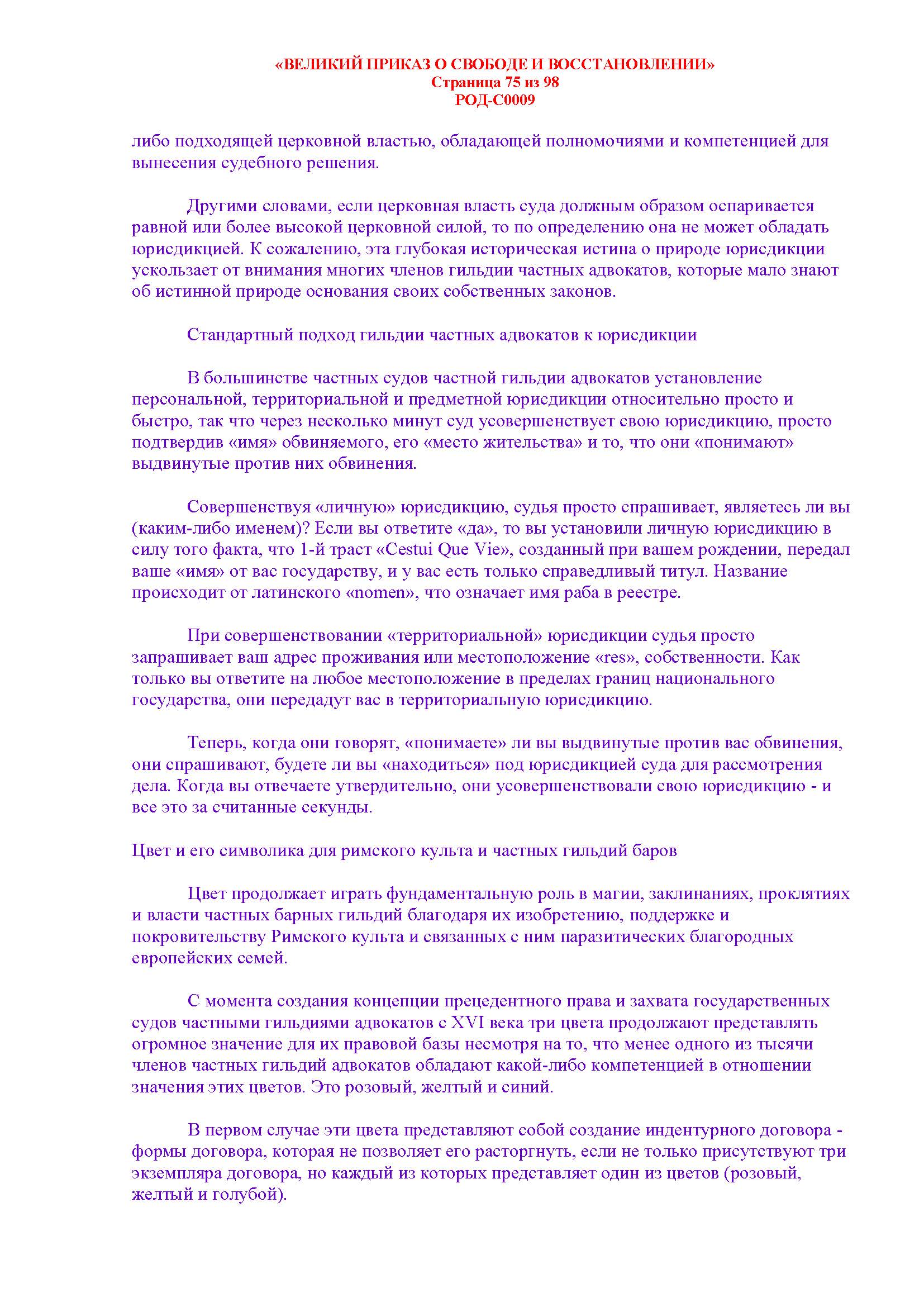 «ВЕЛИКИЙ ПРИКАЗ О СВОБОДЕ И ВОССТАНОВЛЕНИИ»
Страница 75 из 98
РОД-С0009

либо подходящей церковной властью, обладающей полномочиями и компетенцией для вынесения судебного решения.

Другими словами, если церковная власть суда должным образом оспаривается равной или более высокой церковной силой, то по определению она не может обладать юрисдикцией. К сожалению, эта глубокая историческая истина о природе юрисдикции ускользает от внимания многих членов гильдии частных адвокатов, которые мало знают об истинной природе основания своих собственных законов.

Стандартный подход гильдии частных адвокатов к юрисдикции

В большинстве частных судов частной гильдии адвокатов установление персональной, территориальной и предметной юрисдикции относительно просто и быстро, так что через несколько минут суд усовершенствует свою юрисдикцию, просто подтвердив «имя» обвиняемого, его «место жительства» и то, что они «понимают» выдвинутые против них обвинения.

Совершенствуя «личную» юрисдикцию, судья просто спрашивает, являетесь ли вы (каким-либо именем)? Если вы ответите «да», то вы установили личную юрисдикцию в силу того факта, что 1-й траст «Cestui Que Vie», созданный при вашем рождении, передал ваше «имя» от вас государству, и у вас есть только справедливый титул. Название происходит от латинского «nomen», что означает имя раба в реестре.

При совершенствовании «территориальной» юрисдикции судья просто запрашивает ваш адрес проживания или местоположение «res», собственности. Как только вы ответите на любое местоположение в пределах границ национального государства, они передадут вас в территориальную юрисдикцию.

Теперь, когда они говорят, «понимаете» ли вы выдвинутые против вас обвинения, они спрашивают, будете ли вы «находиться» под юрисдикцией суда для рассмотрения дела. Когда вы отвечаете утвердительно, они усовершенствовали свою юрисдикцию - и все это за считанные секунды.

Цвет и его символика для римского культа и частных гильдий баров

Цвет продолжает играть фундаментальную роль в магии, заклинаниях, проклятиях и власти частных барных гильдий благодаря их изобретению, поддержке и покровительству Римского культа и связанных с ним паразитических благородных европейских семей.

С момента создания концепции прецедентного права и захвата государственных судов частными гильдиями адвокатов с XVI века три цвета продолжают представлять огромное значение для их правовой базы несмотря на то, что менее одного из тысячи членов частных гильдий адвокатов обладают какой-либо компетенцией в отношении значения этих цветов. Это розовый, желтый и синий.

В первом случае эти цвета представляют собой создание индентурного договора - формы договора, которая не позволяет его расторгнуть, если не только присутствуют три экземпляра договора, но каждый из которых представляет один из цветов (розовый, желтый и голубой).